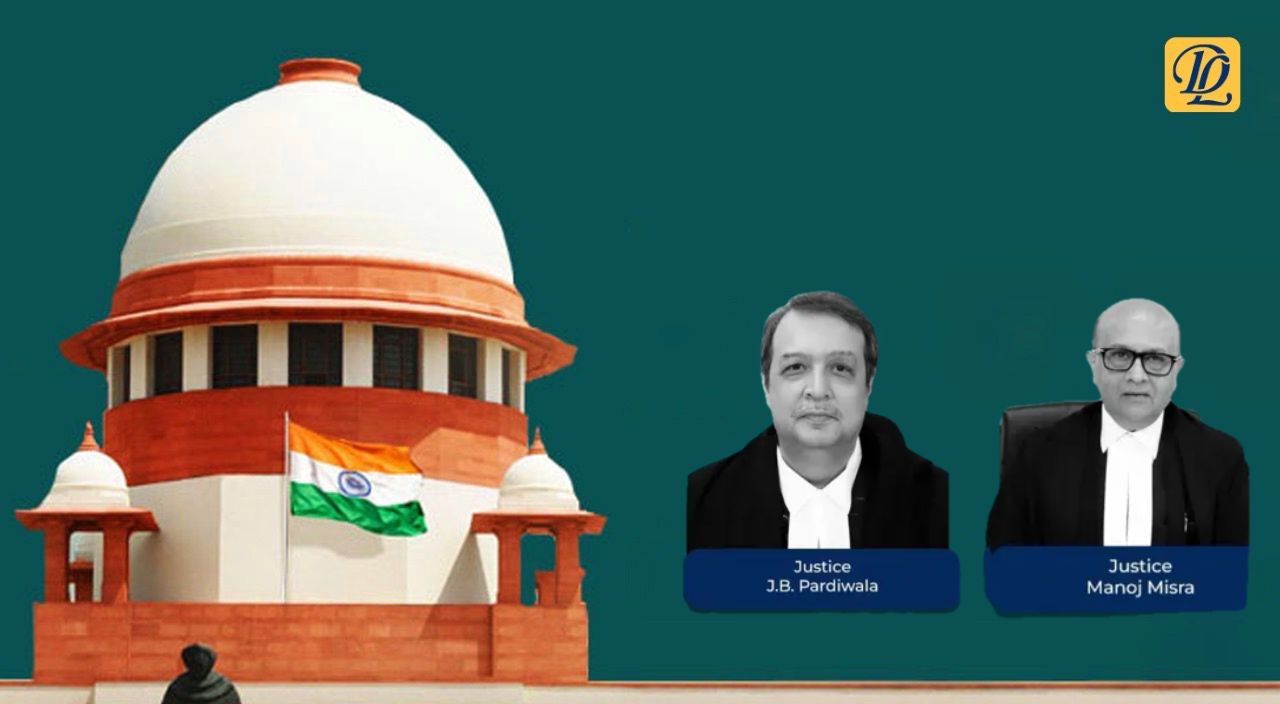 DL

Justice
J.B. Pardiwala

Justice
Manoj Misra